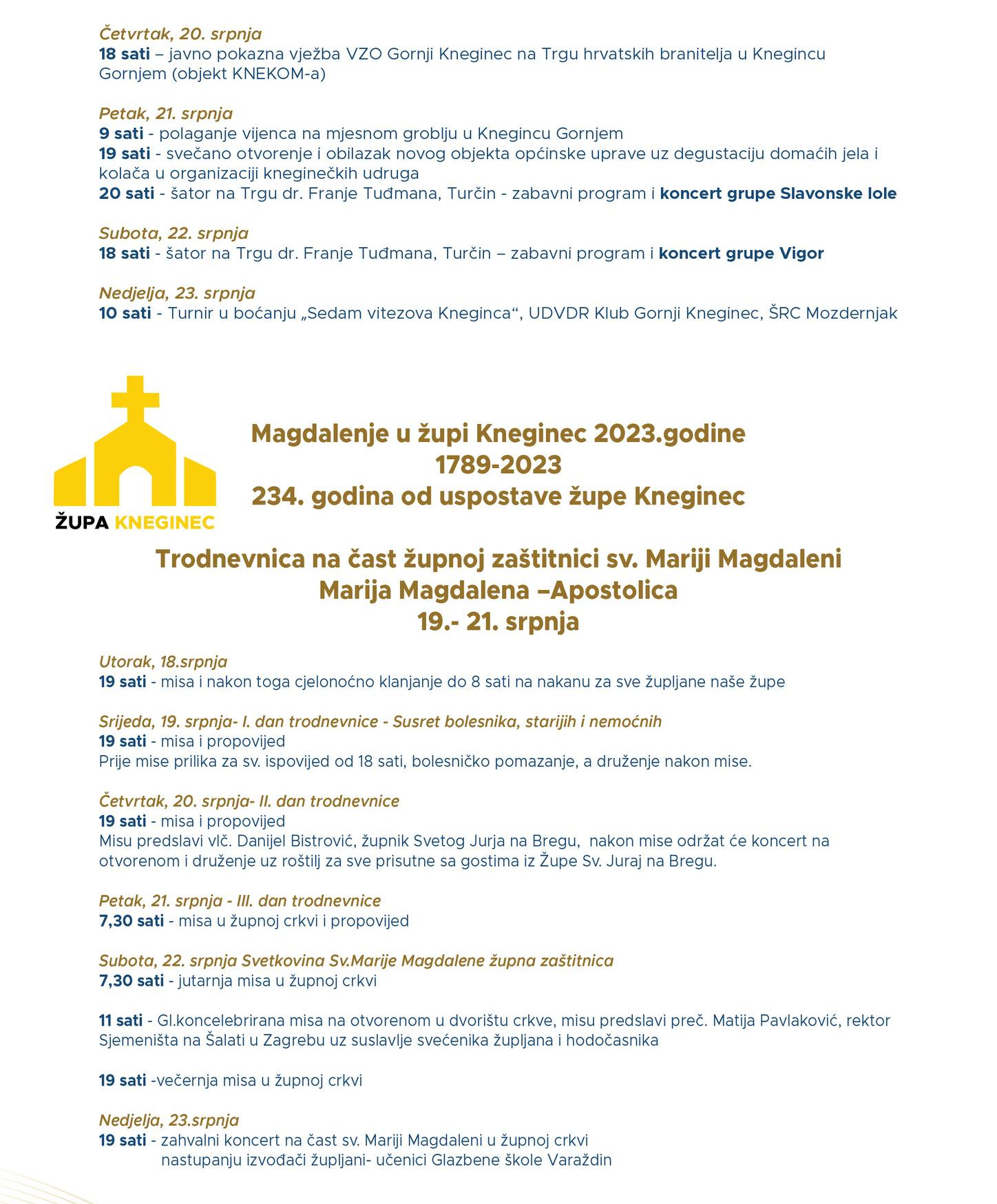 Četvrtak, 20. srpnja
18 sati – javno pokazna vježba VZO Gornji Kneginec na Trgu hrvatskih branitelja u Knegincu Gornjem (objekt KNEKOM-a)

Petak, 21. srpnja
9 sati - polaganje vijenca na mjesnom groblju u Knegincu Gornjem
19 sati - svečano otvorenje i obilazak novog objekta općinske uprave uz degustaciju domaćih jela i kolača u organizaciji kneginečkih udruga
20 sati - šator na Trgu dr. Franje Tuđmana, Turčin - zabavni program i koncert grupe Slavonske lole

Subota, 22. srpnja
18 sati - šator na Trgu dr. Franje Tuđmana, Turčin – zabavni program i koncert grupe Vigor

Nedjelja, 23. srpnja
10 sati - Turnir u boćanju „Sedam vitezova Kneginca“, UDVDR Klub Gornji Kneginec, ŠRC Mozdernjak

ŽUPA KNEGINEC

Magdalenje u župi Kneginec 2023.godine
1789-2023
234. godina od uspostave župe Kneginec

Trodnevnica na čast župnoj zaštitnici sv. Mariji Magdaleni
Marija Magdalena –Apostolica
19.- 21. srpnja

Utorak, 18.srpnja
19 sati - misa i nakon toga cjelonoćno klanjanje do 8 sati na nakanu za sve župljane naše župe

Srijeda, 19. srpnja- I. dan trodnevnice - Susret bolesnika, starijih i nemoćnih
19 sati - misa i propovijed
Prije mise prilika za sv. ispovijed od 18 sati, bolesničko pomazanje, a druženje nakon mise.

Četvrtak, 20. srpnja- II. dan trodnevnice
19 sati - misa i propovijed
Misu predslavi vlč. Danijel Bistrović, župnik Svetog Jurja na Bregu, nakon mise održat će koncert na otvorenom i druženje uz roštilj za sve prisutne sa gostima iz Župe Sv. Juraj na Bregu.

Petak, 21. srpnja - III. dan trodnevnice
7,30 sati - misa u župnoj crkvi i propovijed

Subota, 22. srpnja Svetkovina Sv.Marije Magdalene župna zaštitnica
7,30 sati - jutarnja misa u župnoj crkvi

11 sati - Gl.koncelebrirana misa na otvorenom u dvorištu crkve, misu predslavi preč. Matija Pavlaković, rektor Sjemeništa na Šalati u Zagrebu uz suslavlje svećenika župljana i hodočasnika

19 sati -večernja misa u župnoj crkvi

Nedjelja, 23.srpnja
19 sati - zahvalni koncert na čast sv. Mariji Magdaleni u župnoj crkvi
nastupanju izvođači župljani- učenici Glazbene škole Varaždin